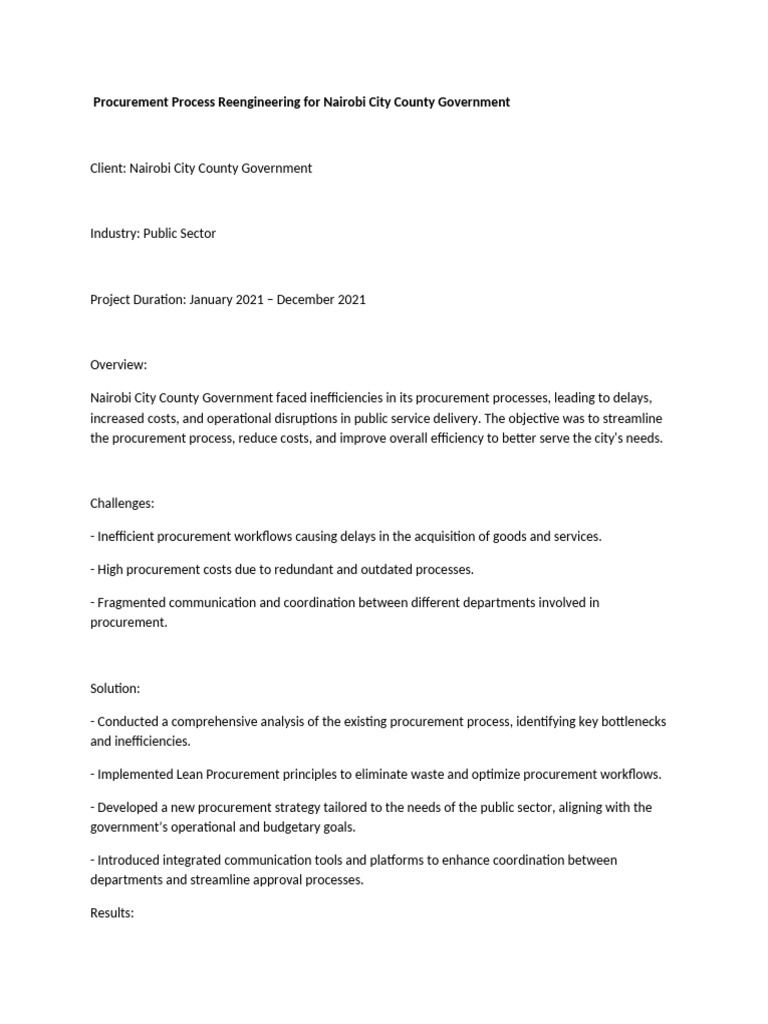 Procurement Process Reengineering for Nairobi City County Government

Client: Nairobi City County Government

Industry: Public Sector

Project Duration: January 2021 – December 2021

Overview:

Nairobi City County Government faced inefficiencies in its procurement processes, leading to delays, increased costs, and operational disruptions in public service delivery. The objective was to streamline the procurement process, reduce costs, and improve overall efficiency to better serve the city's needs.

Challenges:

- Inefficient procurement workflows causing delays in the acquisition of goods and services.

- High procurement costs due to redundant and outdated processes.

- Fragmented communication and coordination between different departments involved in procurement.

Solution:

- Conducted a comprehensive analysis of the existing procurement process, identifying key bottlenecks and inefficiencies.

- Implemented Lean Procurement principles to eliminate waste and optimize procurement workflows.

- Developed a new procurement strategy tailored to the needs of the public sector, aligning with the government's operational and budgetary goals.

- Introduced integrated communication tools and platforms to enhance coordination between departments and streamline approval processes.

Results: